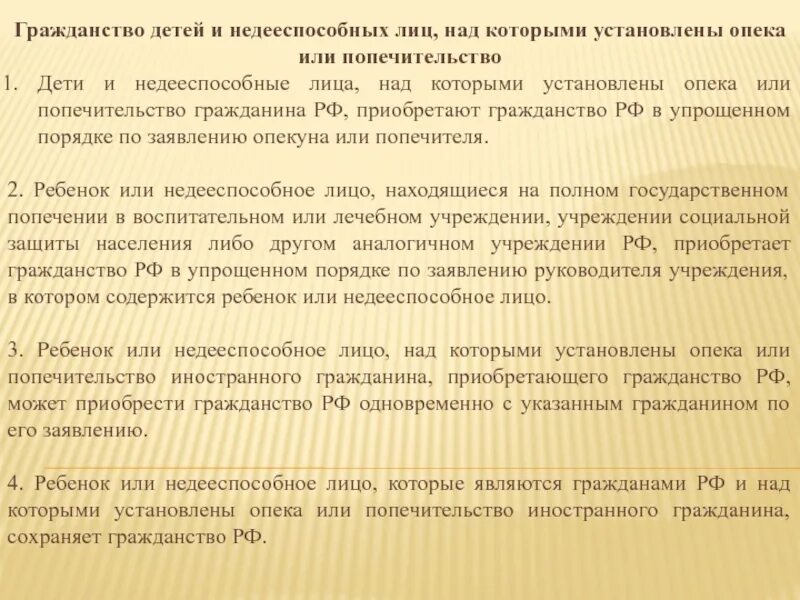 Гражданство детей и недееспособных лиц, над которыми установлены опека или попечительство

1. Дети и недееспособные лица, над которыми установлены опека или попечительство гражданина РФ, приобретают гражданство РФ в упрощенном порядке по заявлению опекуна или попечителя.

2. Ребенок или недееспособное лицо, находящиеся на полном государственном попечении в воспитательном или лечебном учреждении, учреждении социальной защиты населения либо другом аналогичном учреждении РФ, приобретает гражданство РФ в упрощенном порядке по заявлению руководителя учреждения, в котором содержится ребенок или недееспособное лицо.

3. Ребенок или недееспособное лицо, над которыми установлены опека или попечительство иностранного гражданина, приобретающего гражданство РФ, может приобрести гражданство РФ одновременно с указанным гражданином по его заявлению.

4. Ребенок или недееспособное лицо, которые являются гражданами РФ и над которыми установлены опека или попечительство иностранного гражданина, сохраняет гражданство РФ.